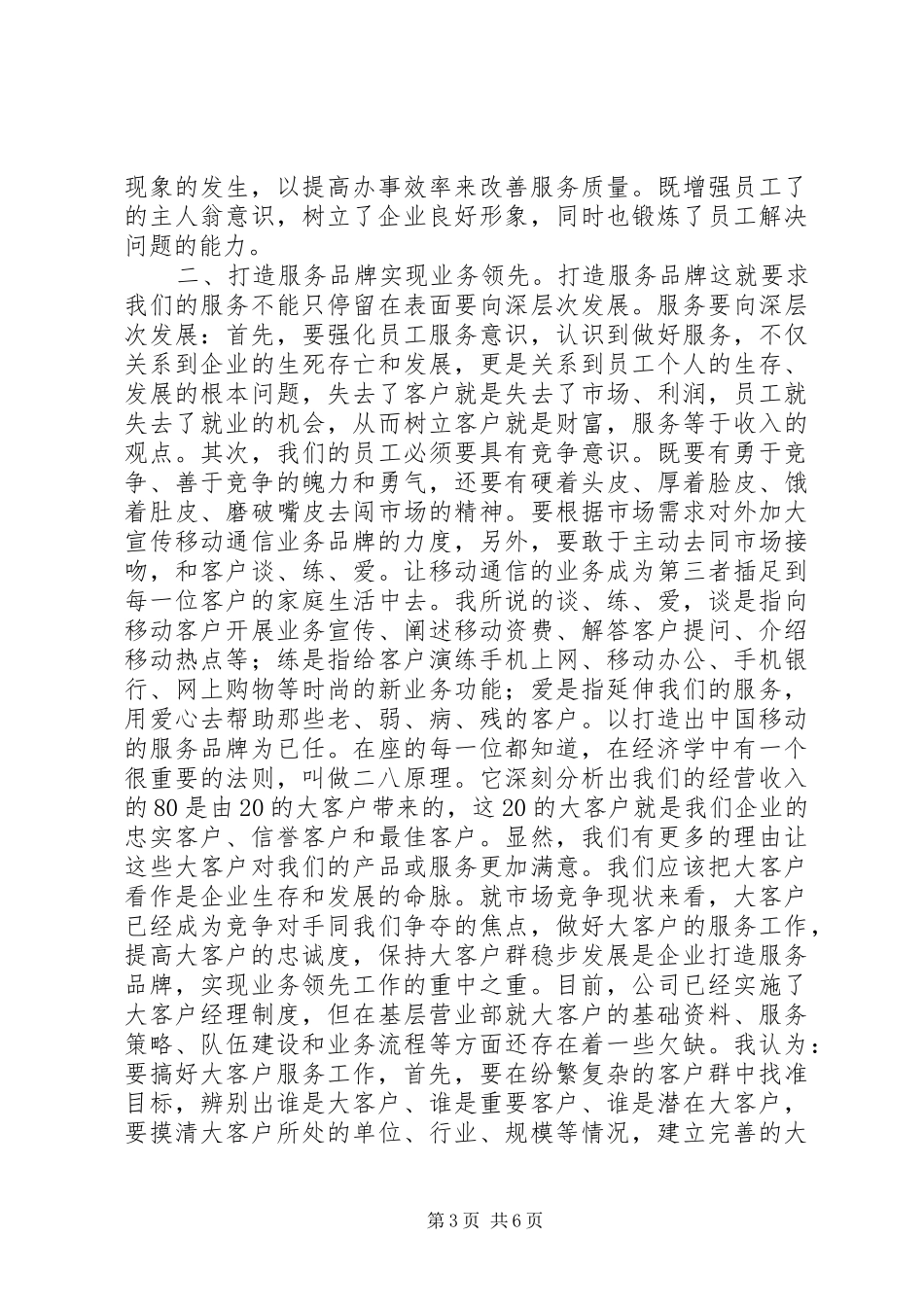 现象的发生，以提高办事效率来改善服务质量。既增强员工了的主人翁意识，树立了企业良好形象，同时也锻炼了员工解决问题的能力。

二、打造服务品牌实现业务领先。打造服务品牌这就要求我们的服务不能只停留在表面要向深层次发展。服务要向深层次发展：首先，要强化员工服务意识，认识到做好服务，不仅关系到企业的生死存亡和发展，更是关系到员工个人的生存、发展的根本问题，失去了客户就是失去了市场、利润，员工就失去了就业的机会，从而树立客户就是财富，服务等于收入的观点。其次，我们的员工必须要具有竞争意识。既要有勇于竞争、善于竞争的魄力和勇气，还要有硬着头皮、厚着脸皮、饿着肚皮、磨破嘴皮去闯市场的精神。要根据市场需求对外加大宣传移动通信业务品牌的力度，另外，要敢于主动去同市场接吻，和客户谈、练、爱。让移动通信的业务成为第三者插足到每一位客户的家庭生活中去。我所说的谈、练、爱，谈是指向移动客户开展业务宣传、阐述移动资费、解答客户提问、介绍移动热点等；练是指给客户演练手机上网、移动办公、手机银行、网上购物等时尚的新业务功能；爱是指延伸我们的服务，用爱心去帮助那些老、弱、病、残的客户。以打造出中国移动的服务品牌为已任。在座的每一位都知道，在经济学中有一个很重要的法则，叫做二八原理。它深刻分析出我们的经营收入的80是由20的大客户带来的，这20的大客户就是我们企业的忠实客户、信誉客户和最佳客户。显然，我们有更多的理由让这些大客户对我们的产品或服务更加满意。我们应该把大客户看作是企业生存和发展的命脉。就市场竞争现状来看，大客户已经成为竞争对手同我们争夺的焦点，做好大客户的服务工作，提高大客户的忠诚度，保持大客户群稳步发展是企业打造服务品牌，实现业务领先工作的重中之重。目前，公司已经实施了大客户经理制度，但在基层营业部就大客户的基础资料、服务策略、队伍建设和业务流程等方面还存在着一些欠缺。我认为：要搞好大客户服务工作，首先，要在纷繁复杂的客户群中找准目标，辨别出谁是大客户、谁是重要客户、谁是潜在大客户，要摸清大客户所处的单位、行业、规模等情况，建立完善的大

第3页 共6页